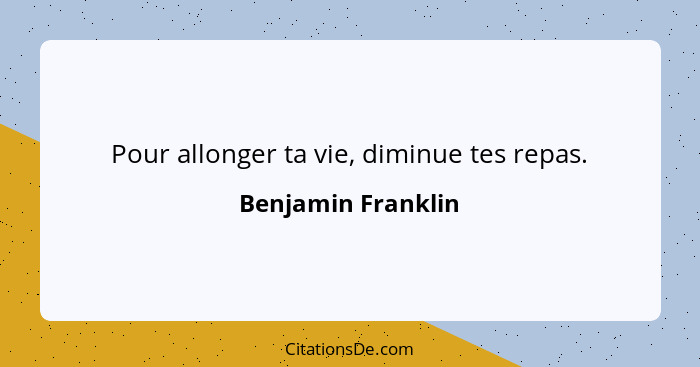 Pour allonger ta vie, diminue tes repas.

Benjamin Franklin

CitationsDe.com